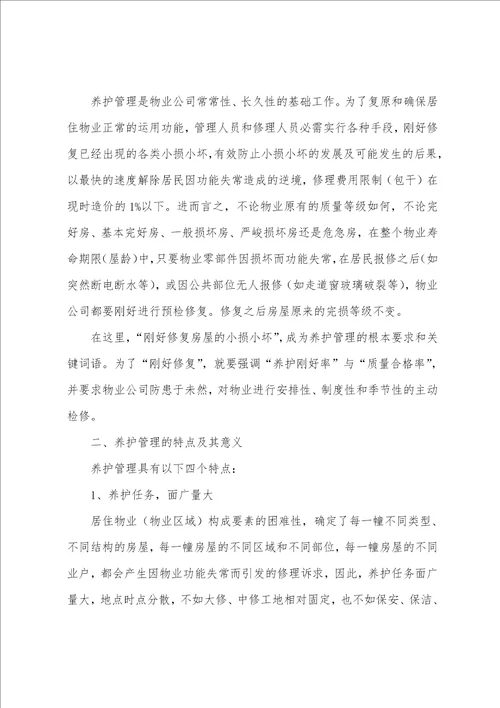 养护管理是物业公司常常性、长久性的基础工作。为了复原和确保居住物业正常的运用功能，管理人员和修理人员必需实行各种手段，刚好修复已经出现的各类小损小坏，有效防止小损小坏的发展及可能发生的后果，以最快的速度解除居民因功能失常造成的逆境，修理费用限制（包干）在现时造价的1%以下。进而言之，不论物业原有的质量等级如何，不论完好房、基本完好房、一般损坏房、严峻损坏房还是危急房，在整个物业寿命期限（屋龄）中，只要物业零部件因损坏而功能失常，在居民报修之后（如突然断电断水等），或因公共部位无人报修（如走道窗玻璃破裂等），物业公司都要刚好进行预检修复。修复之后房屋原来的完损等级不变。

在这里，“刚好修复房屋的小损小坏”，成为养护管理的根本要求和关键词语。为了“刚好修复”，就要强调“养护刚好率”与“质量合格率”，并要求物业公司防患于未然，对物业进行安排性、制度性和季节性的主动检修。

二、养护管理的特点及其意义

养护管理具有以下四个特点：

1、养护任务，面广量大

居住物业（物业区域）构成要素的困难性，确定了每一幢不同类型、不同结构的房屋，每一幢房屋的不同区域和不同部位，每一幢房屋的不同业户，都会产生因物业功能失常而引发的修理诉求，因此，养护任务面广量大，地点时点分散，不如大修、中修工地相对固定，也不如保安、保洁、